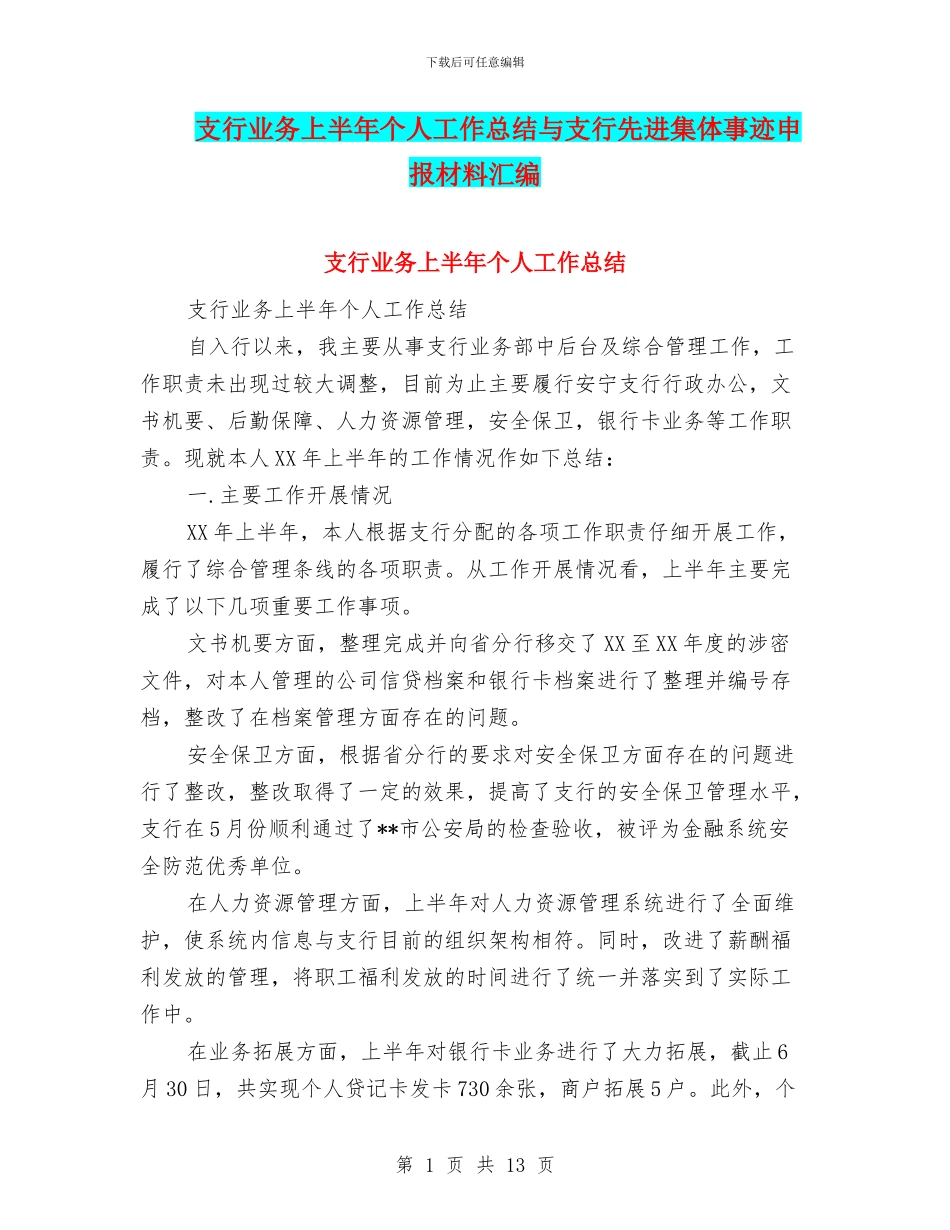 下载后可任意编辑

支行业务上半年个人工作总结与支行先进集体事迹申报材料汇编

支行业务上半年个人工作总结

支行业务上半年个人工作总结

自入行以来，我主要从事支行业务部中后台及综合管理工作，工作职责未出现过较大调整，目前为止主要履行安宁支行行政办公，文书机要、后勤保障、人力资源管理，安全保卫，银行卡业务等工作职责。现就本人XX年上半年的工作情况作如下总结：

一.主要工作开展情况

XX年上半年，本人根据支行分配的各项工作职责仔细开展工作，履行了综合管理条线的各项职责。从工作开展情况看，上半年主要完成了以下几项重要工作事项。

文书机要方面，整理完成并向省分行移交了XX至XX年度的涉密文件，对本人管理的公司信贷档案和银行卡档案进行了整理并编号存档，整改了在档案管理方面存在的问题。

安全保卫方面，根据省分行的要求对安全保卫方面存在的问题进行了整改，整改取得了一定的效果，提高了支行的安全保卫管理水平，支行在5月份顺利通过了**市公安局的检查验收，被评为金融系统安全防范优秀单位。

在人力资源管理方面，上半年对人力资源管理系统进行了全面维护，使系统内信息与支行目前的组织架构相符。同时，改进了薪酬福利发放的管理，将职工福利发放的时间进行了统一并落实到了实际工作中。

在业务拓展方面，上半年对银行卡业务进行了大力拓展，截止6月30日，共实现个人贷记卡发卡730余张，商户拓展5户。此外，个

第 1 页 共 13 页